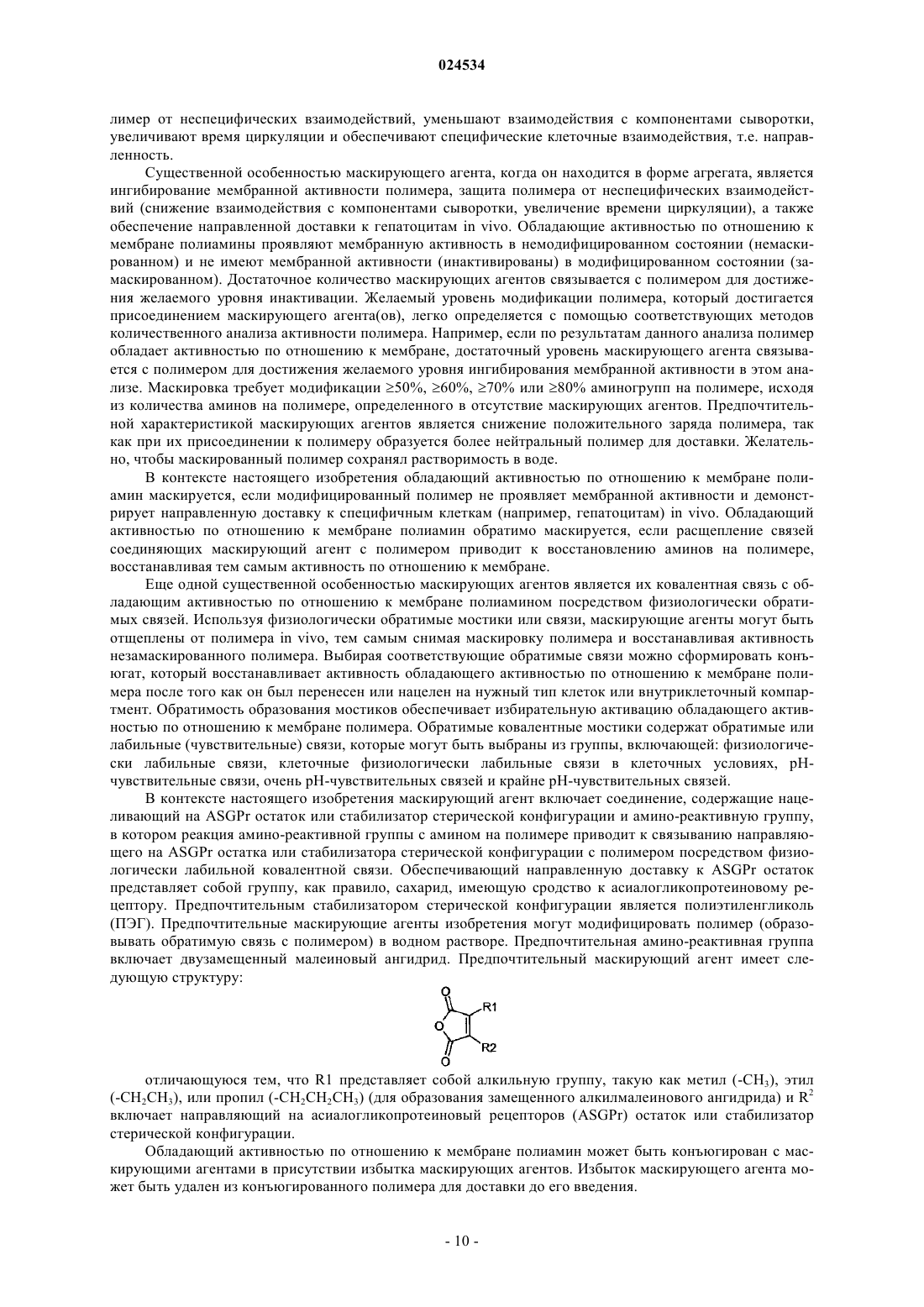 024534

лимер от неспецифических взаимодействий, уменьшают взаимодействия с компонентами сыворотки, увеличивают время циркуляции и обеспечивают специфические клеточные взаимодействия, т.е. направленность.

Существенной особенностью маскирующего агента, когда он находится в форме агрегата, является ингибирование мембранной активности полимера, защита полимера от неспецифических взаимодействий (снижение взаимодействия с компонентами сыворотки, увеличение времени циркуляции), а также обеспечение направленной доставки к гепатоцитам in vivo. Обладающие активностью по отношению к мембране полиамины проявляют мембранную активность в немодифицированном состоянии (немаскированном) и не имеют мембранной активности (инактивированы) в модифицированном состоянии (замаскированном). Достаточное количество маскирующих агентов связывается с полимером для достижения желаемого уровня инактивации. Желаемый уровень модификации полимера, который достигается присоединением маскирующего агента(ов), легко определяется с помощью соответствующих методов количественного анализа активности полимера. Например, если по результатам данного анализа полимер обладает активностью по отношению к мембране, достаточный уровень маскирующего агента связывается с полимером для достижения желаемого уровня ингибирования мембранной активности в этом анализе. Маскировка требует модификации ≥50%, ≥60%, ≥70% или ≥80% аминогрупп на полимере, исходя из количества аминов на полимере, определенного в отсутствие маскирующих агентов. Предпочтительной характеристикой маскирующих агентов является снижение положительного заряда полимера, так как при их присоединении к полимеру образуется более нейтральный полимер для доставки. Желательно, чтобы маскированный полимер сохранял растворимость в воде.

В контексте настоящего изобретения обладающий активностью по отношению к мембране полиамин маскируется, если модифицированный полимер не проявляет мембранной активности и демонстрирует направленную доставку к специфичным клеткам (например, гепатоцитам) in vivo. Обладающий активностью по отношению к мембране полиамин обратимо маскируется, если расщепление связей соединяющих маскирующий агент с полимером приводит к восстановлению аминов на полимере, восстанавливая тем самым активность по отношению к мембране.

Еще одной существенной особенностью маскирующих агентов является их ковалентная связь с обладающим активностью по отношению к мембране полиамином посредством физиологически обратимых связей. Используя физиологически обратимые мостики или связи, маскирующие агенты могут быть отщеплены от полимера in vivo, тем самым снимая маскировку полимера и восстанавливая активность незамаскированного полимера. Выбирая соответствующие обратимые связи можно сформировать конъюгат, который восстанавливает активность обладающего активностью по отношению к мембране полимера после того как он был перенесен или нацелен на нужный тип клеток или внутриклеточный компартмент. Обратимость образования мостиков обеспечивает избирательную активацию обладающего активностью по отношению к мембране полимера. Обратимые ковалентные мостики содержат обратимые или лабильные (чувствительные) связи, которые могут быть выбраны из группы, включающей: физиологически лабильные связи, клеточные физиологически лабильные связи в клеточных условиях, pH-чувствительные связи, очень pH-чувствительных связей и крайне pH-чувствительных связей.

В контексте настоящего изобретения маскирующий агент включает соединение, содержащие нацеливающий на ASGPr остаток или стабилизатор стерической конфигурации и амино-реактивную группу, в котором реакция амино-реактивной группы с амином на полимере приводит к связыванию направляющего на ASGPr остатка или стабилизатора стерической конфигурации с полимером посредством физиологически лабильной ковалентной связи. Обеспечивающий направленную доставку к ASGPr остаток представляет собой группу, как правило, сахарид, имеющую сродство к асиалогликопротеиновому рецептору. Предпочтительным стабилизатором стерической конфигурации является полиэтиленгликоль (ПЭГ). Предпочтительные маскирующие агенты изобретения могут модифицировать полимер (образовывать обратимую связь с полимером) в водном растворе. Предпочтительная амино-реактивная группа включает двузамещенный малеиновый ангидрид. Предпочтительный маскирующий агент имеет следующую структуру:

O R1 O R2 O

отличающуюся тем, что R1 представляет собой алкильную группу, такую как метил ($-CH_3$), этил ($-CH_2CH_3$), или пропил ($-CH_2CH_2CH_3$) (для образования замещенного алкилмалеинового ангидрида) и $R^2$ включает направляющий на асиалогликопротеиновый рецепторов (ASGPr) остаток или стабилизатор стерической конфигурации.

Обладающий активностью по отношению к мембране полиамин может быть конъюгирован с маскирующими агентами в присутствии избытка маскирующих агентов. Избыток маскирующего агента может быть удален из конъюгированного полимера для доставки до его введения.

- 10 -